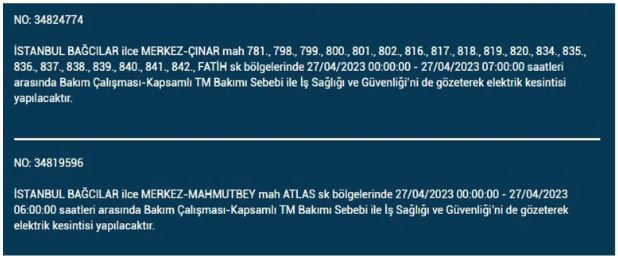 NO: 34824774

İSTANBUL BAĞCILAR ilce MERKEZ-ÇINAR mah 781., 798., 799., 800., 801., 802., 816., 817., 818., 819., 820., 834., 835., 836., 837., 838., 839., 840., 841., 842., FATİH sk bölgelerinde 27/04/2023 00:00:00 - 27/04/2023 07:00:00 saatleri arasında Bakım Çalışması-Kapsamlı TM Bakımı Sebebi ile İş Sağlığı ve Güvenliği'ni de gözeterek elektrik kesintisi yapılacaktır.

NO: 34819596

İSTANBUL BAĞCILAR ilce MERKEZ-MAHMUTBEY mah ATLAS sk bölgelerinde 27/04/2023 00:00:00 - 27/04/2023 06:00:00 saatleri arasında Bakım Çalışması-Kapsamlı TM Bakımı Sebebi ile İş Sağlığı ve Güvenliği'ni de gözeterek elektrik kesintisi yapılacaktır.